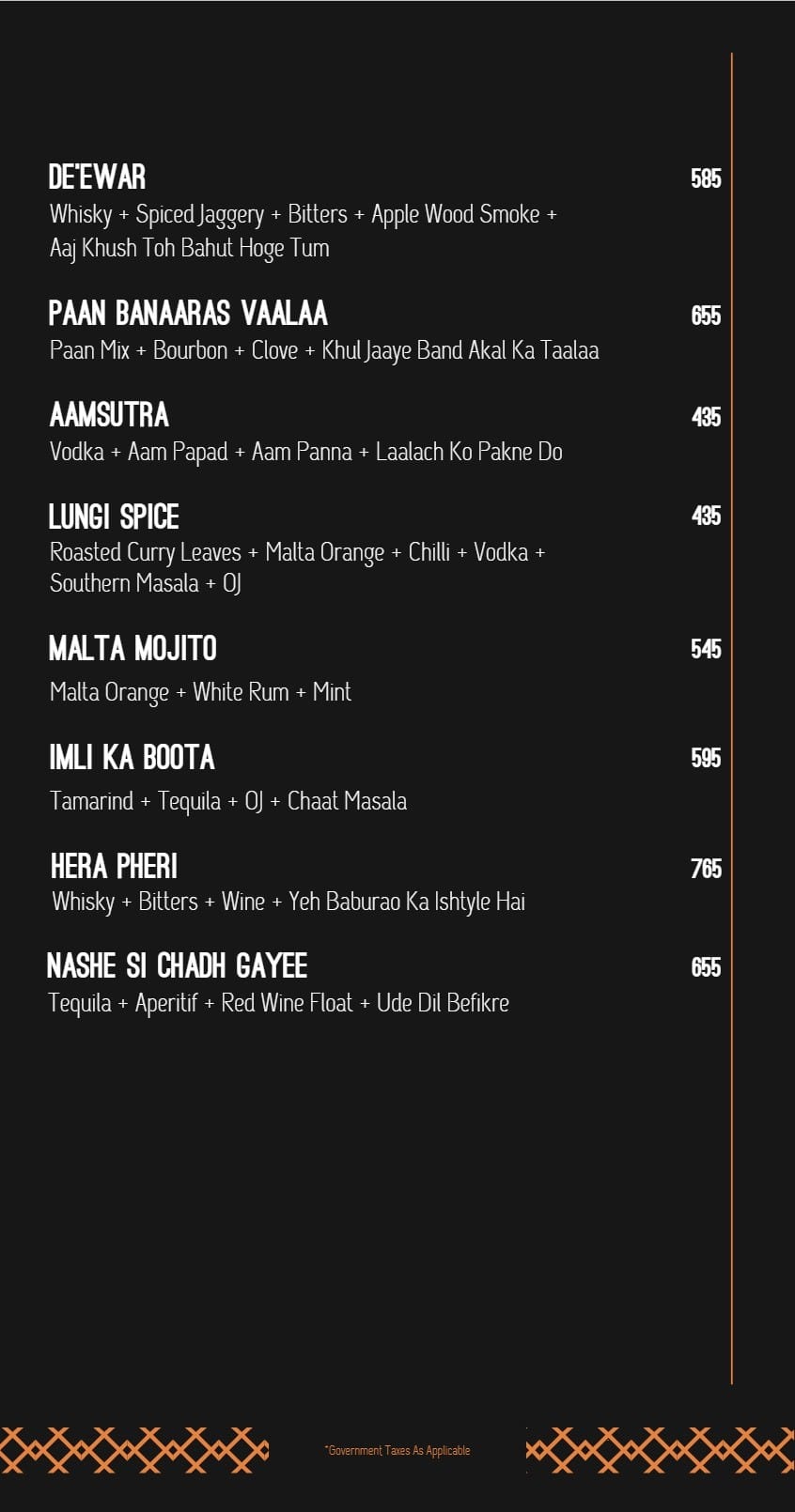 DE'EWAR 585
Whisky + Spiced Jaggery + Bitters + Apple Wood Smoke + Aaj Khush Toh Bahut Hoge Tum

PAAN BANAARAS VAALAA 655
Paan Mix + Bourbon + Clove + Khul Jaaye Band Akal Ka Taalaa

AAMSUTRA 435
Vodka + Aam Papad + Aam Panna + Laalach Ko Pakne Do

LUNGI SPICE 435
Roasted Curry Leaves + Malta Orange + Chilli + Vodka + Southern Masala + OJ

MALTA MOJITO 545
Malta Orange + White Rum + Mint

IMLI KA BOOTA 595
Tamarind + Tequila + OJ + Chaat Masala

HERA PHERI 765
Whisky + Bitters + Wine + Yeh Baburao Ka Ishtyle Hai

NASHE SI CHADH GAYEE 655
Tequila + Aperitif + Red Wine Float + Ude Dil Befikre

*Government Taxes As Applicable